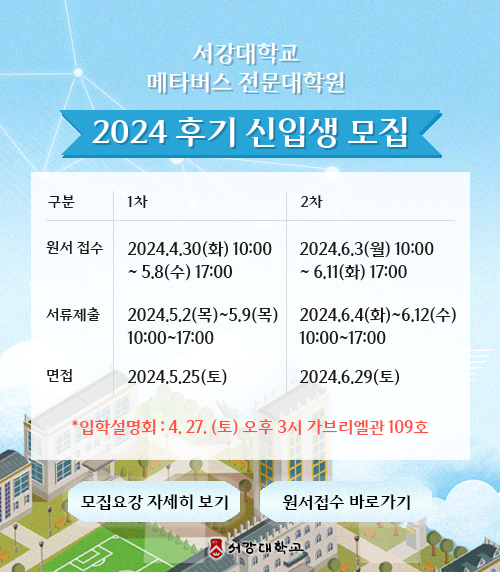 서강대학교
메타버스 전문대학원

2024 후기 신입생 모집

| 구분 | 1차 | 2차 |
|---|---|---|
| 원서 접수 | 2024.4.30(화) 10:00 ~ 5.8(수) 17:00 | 2024.6.3(월) 10:00 ~ 6.11(화) 17:00 |
| 서류제출 | 2024.5.2(목)~5.9(목) 10:00~17:00 | 2024.6.4(화)~6.12(수) 10:00~17:00 |
| 면접 | 2024.5.25(토) | 2024.6.29(토) |

*입학설명회 : 4. 27. (토) 오후 3시 가브리엘관 109호

모집요강 자세히 보기

원서접수 바로가기

서강대학교